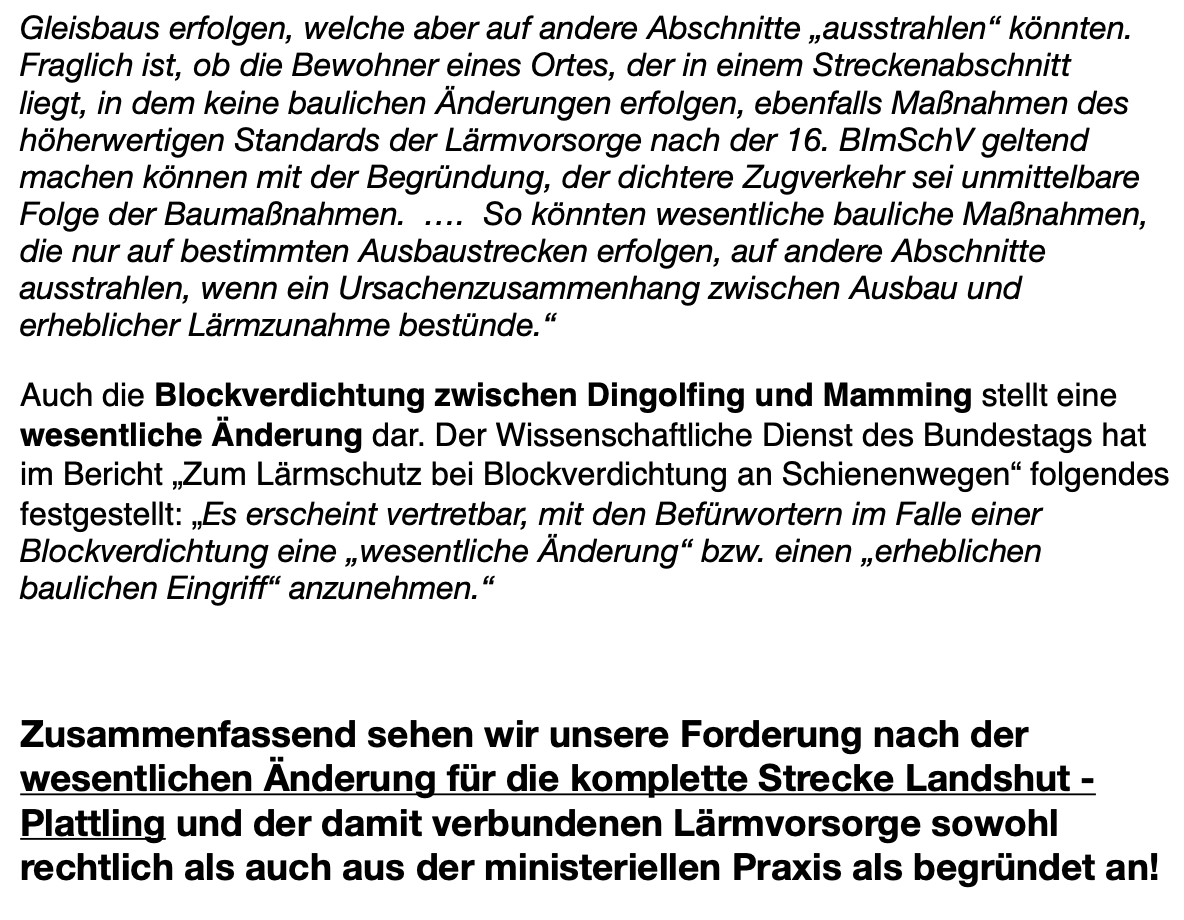 Gleisbaus erfolgen, welche aber auf andere Abschnitte „ausstrahlen“ könnten. Fraglich ist, ob die Bewohner eines Ortes, der in einem Streckenabschnitt liegt, in dem keine baulichen Änderungen erfolgen, ebenfalls Maßnahmen des höherwertigen Standards der Lärmvorsorge nach der 16. BImSchV geltend machen können mit der Begründung, der dichtere Zugverkehr sei unmittelbare Folge der Baumaßnahmen. …. So könnten wesentliche bauliche Maßnahmen, die nur auf bestimmten Ausbaustrecken erfolgen, auf andere Abschnitte ausstrahlen, wenn ein Ursachenzusammenhang zwischen Ausbau und erheblicher Lärmzunahme bestünde.“

Auch die Blockverdichtung zwischen Dingolfing und Mamming stellt eine wesentliche Änderung dar. Der Wissenschaftliche Dienst des Bundestags hat im Bericht „Zum Lärmschutz bei Blockverdichtung an Schienenwegen“ folgendes festgestellt: „Es erscheint vertretbar, mit den Befürwortern im Falle einer Blockverdichtung eine „wesentliche Änderung“ bzw. einen „erheblichen baulichen Eingriff“ anzunehmen.“

Zusammenfassend sehen wir unsere Forderung nach der wesentlichen Änderung für die komplette Strecke Landshut - Plattling und der damit verbundenen Lärmvorsorge sowohl rechtlich als auch aus der ministeriellen Praxis als begründet an!